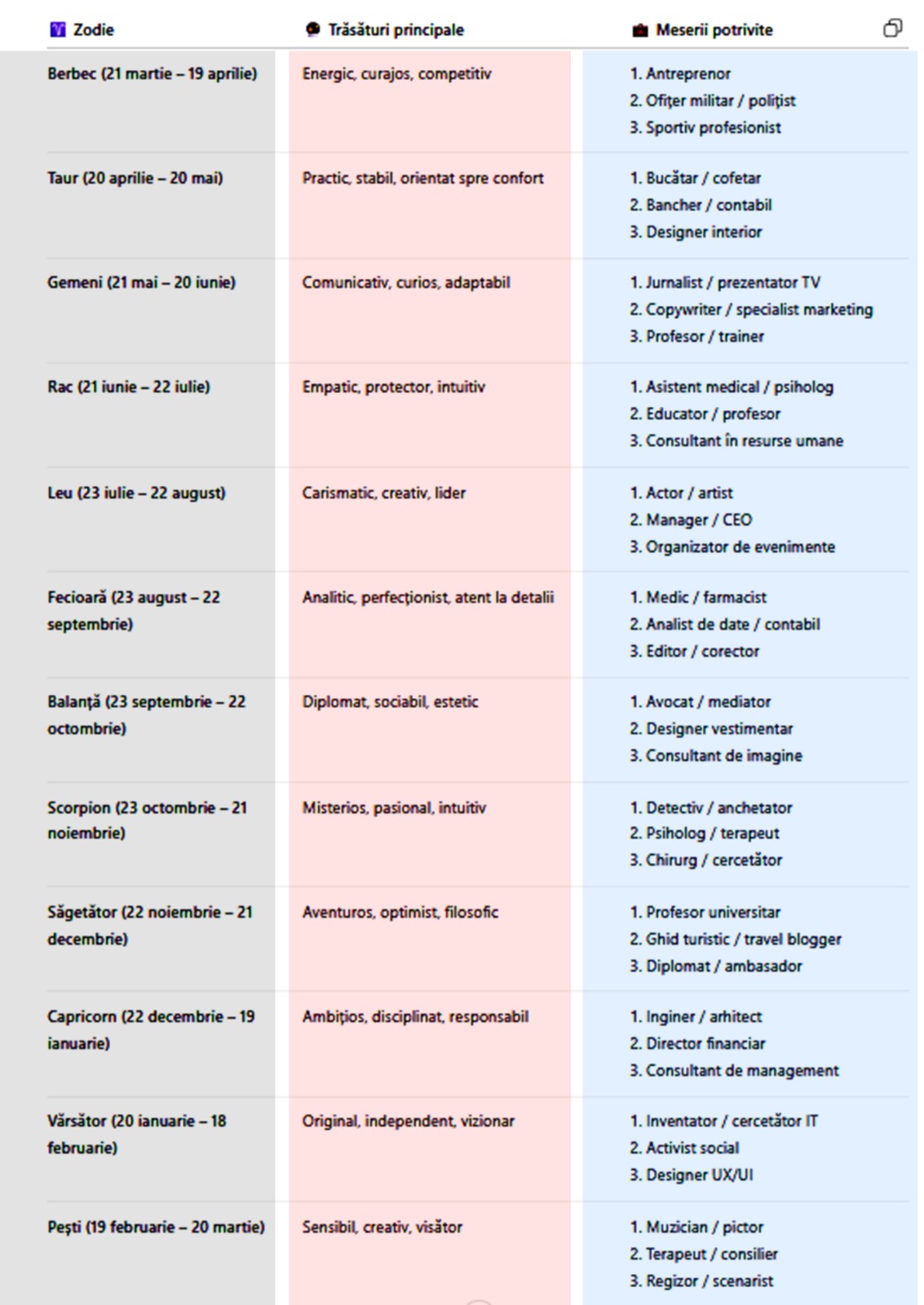 | Zodie | Trăsături principale | Meserii potrivite |
|---|---|---|
| Berbec (21 martie – 19 aprilie) | Energic, curajos, competitiv | 1. Antreprenor 2. Ofițer militar / polițist 3. Sportiv profesionist |
| Taur (20 aprilie – 20 mai) | Practic, stabil, orientat spre confort | 1. Bucătar / cofetar 2. Bancher / contabil 3. Designer interior |
| Gemeni (21 mai – 20 iunie) | Comunicativ, curios, adaptabil | 1. Jurnalist / prezentator TV 2. Copywriter / specialist marketing 3. Profesor / trainer |
| Rac (21 iunie – 22 iulie) | Empatic, protector, intuitiv | 1. Asistent medical / psiholog 2. Educator / profesor 3. Consultant în resurse umane |
| Leu (23 iulie – 22 august) | Carismatic, creativ, lider | 1. Actor / artist 2. Manager / CEO 3. Organizator de evenimente |
| Fecioară (23 august – 22 septembrie) | Analitic, perfecționist, atent la detalii | 1. Medic / farmacist 2. Analist de date / contabil 3. Editor / corector |
| Balanță (23 septembrie – 22 octombrie) | Diplomat, sociabil, estetic | 1. Avocat / mediator 2. Designer vestimentar 3. Consultant de imagine |
| Scorpion (23 octombrie – 21 noiembrie) | Misterios, pasional, intuitiv | 1. Detectiv / anchetator 2. Psiholog / terapeut 3. Chirurg / cercetător |
| Săgetător (22 noiembrie – 21 decembrie) | Aventuros, optimist, filosofic | 1. Profesor universitar 2. Ghid turistic / travel blogger 3. Diplomat / ambasador |
| Capricorn (22 decembrie – 19 ianuarie) | Ambițios, disciplinat, responsabil | 1. Inginer / arhitect 2. Director financiar 3. Consultant de management |
| Vărsător (20 ianuarie – 18 februarie) | Original, independent, vizionar | 1. Inventator / cercetător IT 2. Activist social 3. Designer UX/UI |
| Pești (19 februarie – 20 martie) | Sensibil, creativ, visător | 1. Muzician / pictor 2. Terapeut / consilier 3. Regizor / scenarist |